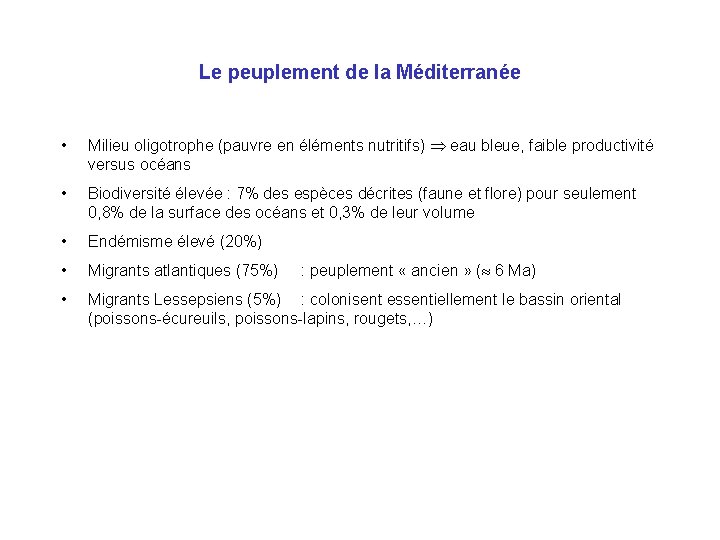 Le peuplement de la Méditerranée

• Milieu oligotrophe (pauvre en éléments nutritifs) $\Rightarrow$ eau bleue, faible productivité versus océans

• Biodiversité élevée : 7% des espèces décrites (faune et flore) pour seulement 0,8% de la surface des océans et 0,3% de leur volume

• Endémisme élevé (20%)

• Migrants atlantiques (75%) : peuplement « ancien » ($\approx$ 6 Ma)

• Migrants Lessepsiens (5%) : colonisent essentiellement le bassin oriental (poissons-écureuils, poissons-lapins, rougets,…)